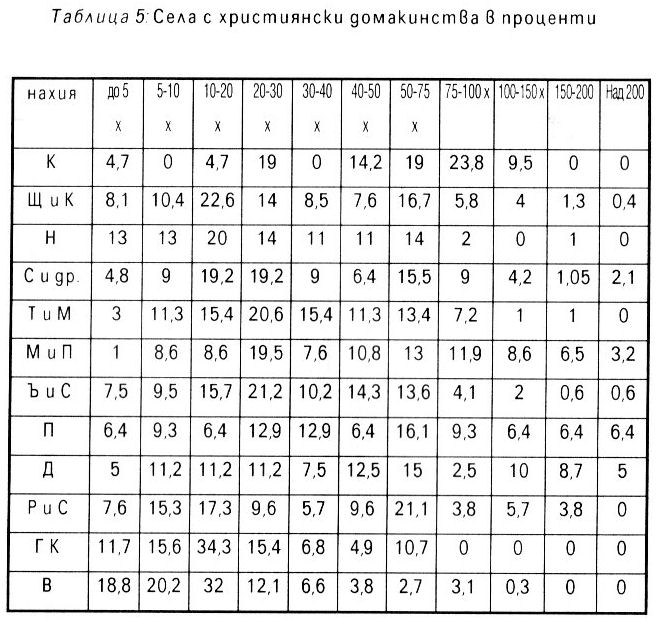 Таблица 5: Села с християнски домакинства в проценти

| нахия | до 5 х | 5-10 х | 10-20 х | 20-30 х | 30-40 х | 40-50 х | 50-75 х | 75-100 х | 100-150 х | 150-200 | Над 200 |
|---|---|---|---|---|---|---|---|---|---|---|---|
| К | 4,7 | 0 | 4,7 | 19 | 0 | 14,2 | 19 | 23,8 | 9,5 | 0 | 0 |
| Щ и К | 8,1 | 10,4 | 22,6 | 14 | 8,5 | 7,6 | 16,7 | 5,8 | 4 | 1,3 | 0,4 |
| Н | 13 | 13 | 20 | 14 | 11 | 11 | 14 | 2 | 0 | 1 | 0 |
| С и др. | 4,8 | 9 | 19,2 | 19,2 | 9 | 6,4 | 15,5 | 9 | 4,2 | 1,05 | 2,1 |
| Т и М | 3 | 11,3 | 15,4 | 20,6 | 15,4 | 11,3 | 13,4 | 7,2 | 1 | 1 | 0 |
| М и П | 1 | 8,6 | 8,6 | 19,5 | 7,6 | 10,8 | 13 | 11,9 | 8,6 | 6,5 | 3,2 |
| Ъ и С | 7,5 | 9,5 | 15,7 | 21,2 | 10,2 | 14,3 | 13,6 | 4,1 | 2 | 0,6 | 0,6 |
| П | 6,4 | 9,3 | 6,4 | 12,9 | 12,9 | 6,4 | 16,1 | 9,3 | 6,4 | 6,4 | 6,4 |
| Д | 5 | 11,2 | 11,2 | 11,2 | 7,5 | 12,5 | 15 | 2,5 | 10 | 8,7 | 5 |
| Р и С | 7,6 | 15,3 | 17,3 | 9,6 | 5,7 | 9,6 | 21,1 | 3,8 | 5,7 | 3,8 | 0 |
| Г К | 11,7 | 15,6 | 34,3 | 15,4 | 6,8 | 4,9 | 10,7 | 0 | 0 | 0 | 0 |
| В | 18,8 | 20,2 | 32 | 12,1 | 6,6 | 3,8 | 2,7 | 3,1 | 0,3 | 0 | 0 |